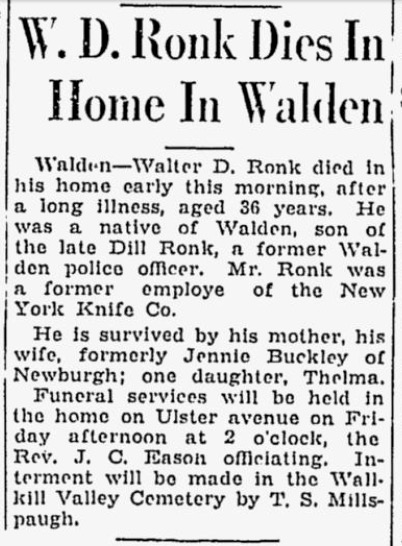 W. D. Ronk Dies In Home In Walden

Walden—Walter D. Ronk died in his home early this morning, after a long illness, aged 36 years. He was a native of Walden, son of the late Dill Ronk, a former Walden police officer. Mr. Ronk was a former employe of the New York Knife Co.

He is survived by his mother, his wife, formerly Jennie Buckley of Newburgh; one daughter, Thelma.

Funeral services will be held in the home on Ulster avenue on Friday afternoon at 2 o'clock, the Rev. J. C. Eason officiating. Interment will be made in the Wallkill Valley Cemetery by T. S. Millspaugh.